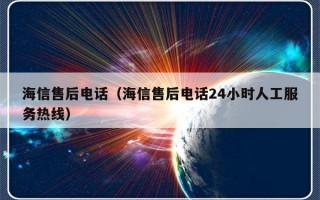 海信售后电话（海信售后电话24小时人工服务热线）